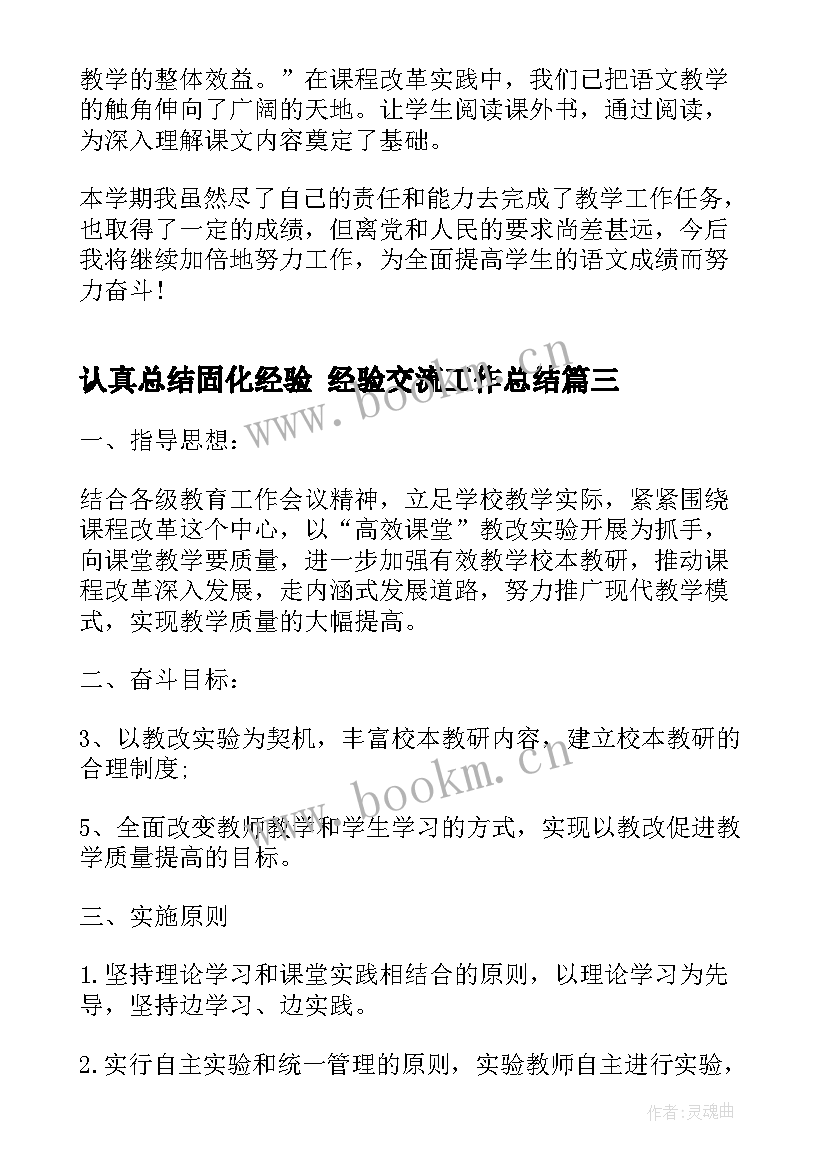 教学的整体效益。”在课程改革实践中，我们已把语文教学的触角伸向了广阔的天地。让学生阅读课外书，通过阅读，为深入理解课文内容奠定了基础。

本学期我虽然尽了自己的责任和能力去完成了教学工作任务，也取得了一定的成绩，但离党和人民的要求尚差甚远，今后我将继续加倍地努力工作，为全面提高学生的语文成绩而努力奋斗！

认真总结固化经验 经验交流工作总结篇三

www.bookm.cn

一、指导思想：

结合各级教育工作会议精神，立足学校教学实际，紧紧围绕课程改革这个中心，以“高效课堂”教改实验开展为抓手，向课堂教学要质量，进一步加强有效教学校本教研，推动课程改革深入发展，走内涵式发展道路，努力推广现代教学模式，实现教学质量的大幅提高。

二、奋斗目标：

3、以教改实验为契机，丰富校本教研内容，建立校本教研的合理制度；

www.bookm.cn

5、全面改变教师教学和学生学习的方式，实现以教改促进教学质量提高的目标。

三、实施原则

1.坚持理论学习和课堂实践相结合的原则，以理论学习为先导，坚持边学习、边实践。

2.实行自主实验和统一管理的原则，实验教师自主进行实验，

作者：灵魂曲